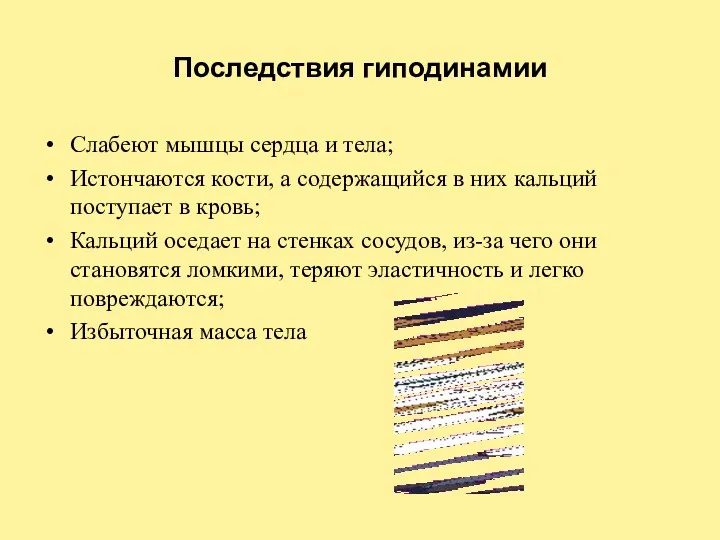 Последствия гиподинамии

• Слабеют мышцы сердца и тела;
• Истончаются кости, а содержащийся в них кальций поступает в кровь;
• Кальций оседает на стенках сосудов, из-за чего они становятся ломкими, теряют эластичность и легко повреждаются;
• Избыточная масса тела